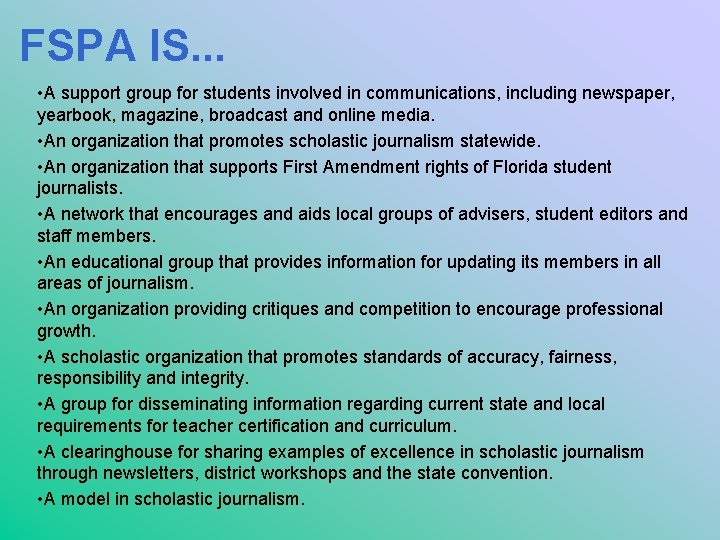 FSPA IS...

•A support group for students involved in communications, including newspaper, yearbook, magazine, broadcast and online media.

•An organization that promotes scholastic journalism statewide.

•An organization that supports First Amendment rights of Florida student journalists.

•A network that encourages and aids local groups of advisers, student editors and staff members.

•An educational group that provides information for updating its members in all areas of journalism.

•An organization providing critiques and competition to encourage professional growth.

•A scholastic organization that promotes standards of accuracy, fairness, responsibility and integrity.

•A group for disseminating information regarding current state and local requirements for teacher certification and curriculum.

•A clearinghouse for sharing examples of excellence in scholastic journalism through newsletters, district workshops and the state convention.

•A model in scholastic journalism.